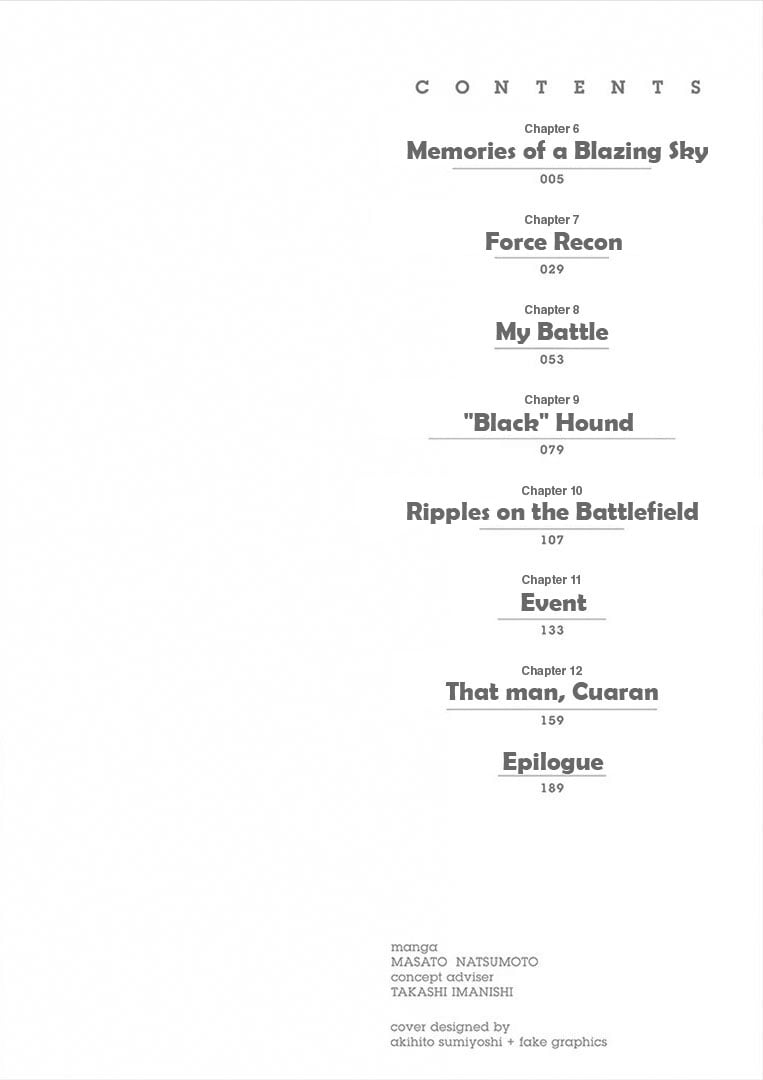 CONTENTS

Chapter 6
Memories of a Blazing Sky
005

Chapter 7
Force Recon
029

Chapter 8
My Battle
053

Chapter 9
"Black" Hound
079

Chapter 10
Ripples on the Battlefield
107

Chapter 11
Event
133

Chapter 12
That man, Cuaran
159

Epilogue
189

manga
MASATO NATSUMOTO
concept adviser
TAKASHI IMANISHI

cover designed by
akihito sumiyoshi + fake graphics